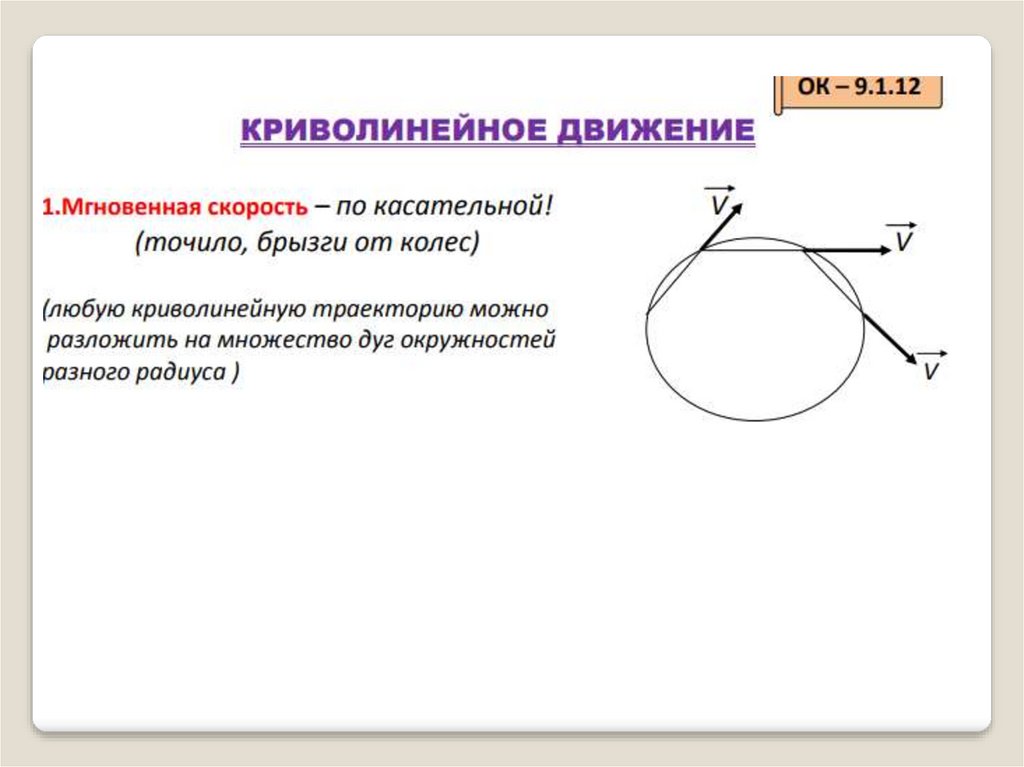 ОК – 9.1.12

КРИВОЛИНЕЙНОЕ ДВИЖЕНИЕ

1.Мгновенная скорость – по касательной!
(точило, брызги от колес)

(любую криволинейную траекторию можно разложить на множество дуг окружностей разного радиуса )

$\vec{V}$

$\vec{V}$

$\vec{V}$